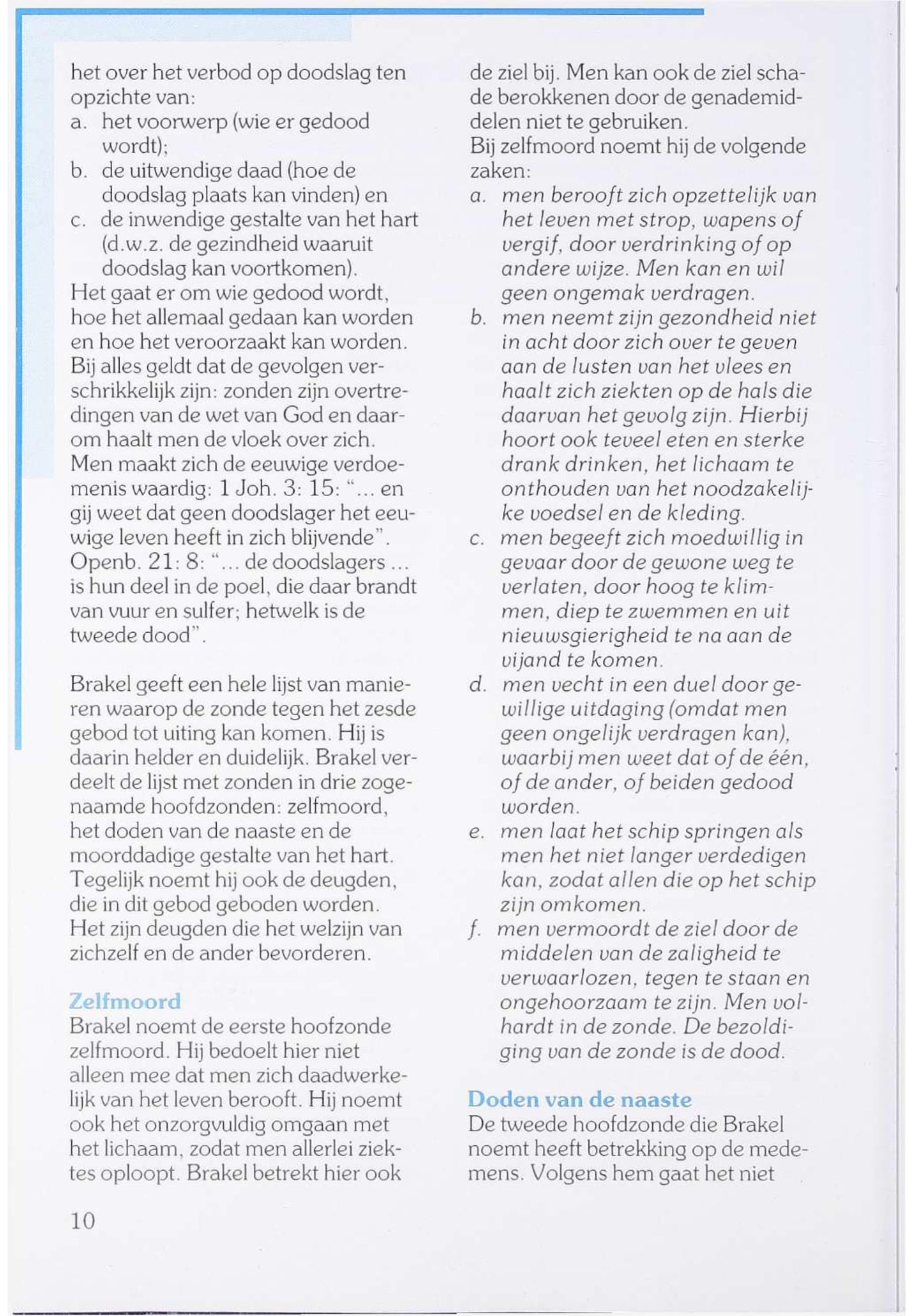 het over het verbod op doodslag ten opzichte van:
a. het voorwerp (wie er gedood wordt);
b. de uitwendige daad (hoe de doodslag plaats kan vinden) en
c. de inwendige gestalte van het hart (d.w.z. de gezindheid waaruit doodslag kan voortkomen).
Het gaat er om wie gedood wordt, hoe het allemaal gedaan kan worden en hoe het veroorzaakt kan worden. Bij alles geldt dat de gevolgen verschrikkelijk zijn: zonden zijn overtredingen van de wet van God en daarom haalt men de vloek over zich. Men maakt zich de eeuwige verdoemenis waardig: 1 Joh. 3: 15: "... en gij weet dat geen doodslager het eeuwige leven heeft in zich blijvende". Openb. 21: 8: "... de doodslagers ... is hun deel in de poel, die daar brandt van vuur en sulfer; hetwelk is de tweede dood".

Brakel geeft een hele lijst van manieren waarop de zonde tegen het zesde gebod tot uiting kan komen. Hij is daarin helder en duidelijk. Brakel verdeelt de lijst met zonden in drie zogenaamde hoofdzonden: zelfmoord, het doden van de naaste en de moorddadige gestalte van het hart. Tegelijk noemt hij ook de deugden, die in dit gebod geboden worden. Het zijn deugden die het welzijn van zichzelf en de ander bevorderen.

Zelfmoord
Brakel noemt de eerste hoofzonde zelfmoord. Hij bedoelt hier niet alleen mee dat men zich daadwerkelijk van het leven berooft. Hij noemt ook het onzorgvuldig omgaan met het lichaam, zodat men allerlei ziektes oploopt. Brakel betrekt hier ook

de ziel bij. Men kan ook de ziel schade berokkenen door de genademiddelen niet te gebruiken.
Bij zelfmoord noemt hij de volgende zaken:
a. men berooft zich opzettelijk van het leven met strop, wapens of vergif, door verdrinking of op andere wijze. Men kan en wil geen ongemak verdragen.
b. men neemt zijn gezondheid niet in acht door zich over te geven aan de lusten van het vlees en haalt zich ziekten op de hals die daarvan het gevolg zijn. Hierbij hoort ook teveel eten en sterke drank drinken, het lichaam te onthouden van het noodzakelijke voedsel en de kleding.
c. men begeeft zich moedwillig in gevaar door de gewone weg te verlaten, door hoog te klimmen, diep te zwemmen en uit nieuwsgierigheid te na aan de vijand te komen.
d. men vecht in een duel door gewillige uitdaging (omdat men geen ongelijk verdragen kan), waarbij men weet dat of de één, of de ander, of beiden gedood worden.
e. men laat het schip springen als men het niet langer verdedigen kan, zodat allen die op het schip zijn omkomen.
f. men vermoordt de ziel door de middelen van de zaligheid te verwaarlozen, tegen te staan en ongehoorzaam te zijn. Men volhardt in de zonde. De bezoldiging van de zonde is de dood.

Doden van de naaste
De tweede hoofdzonde die Brakel noemt heeft betrekking op de medemens. Volgens hem gaat het niet

10